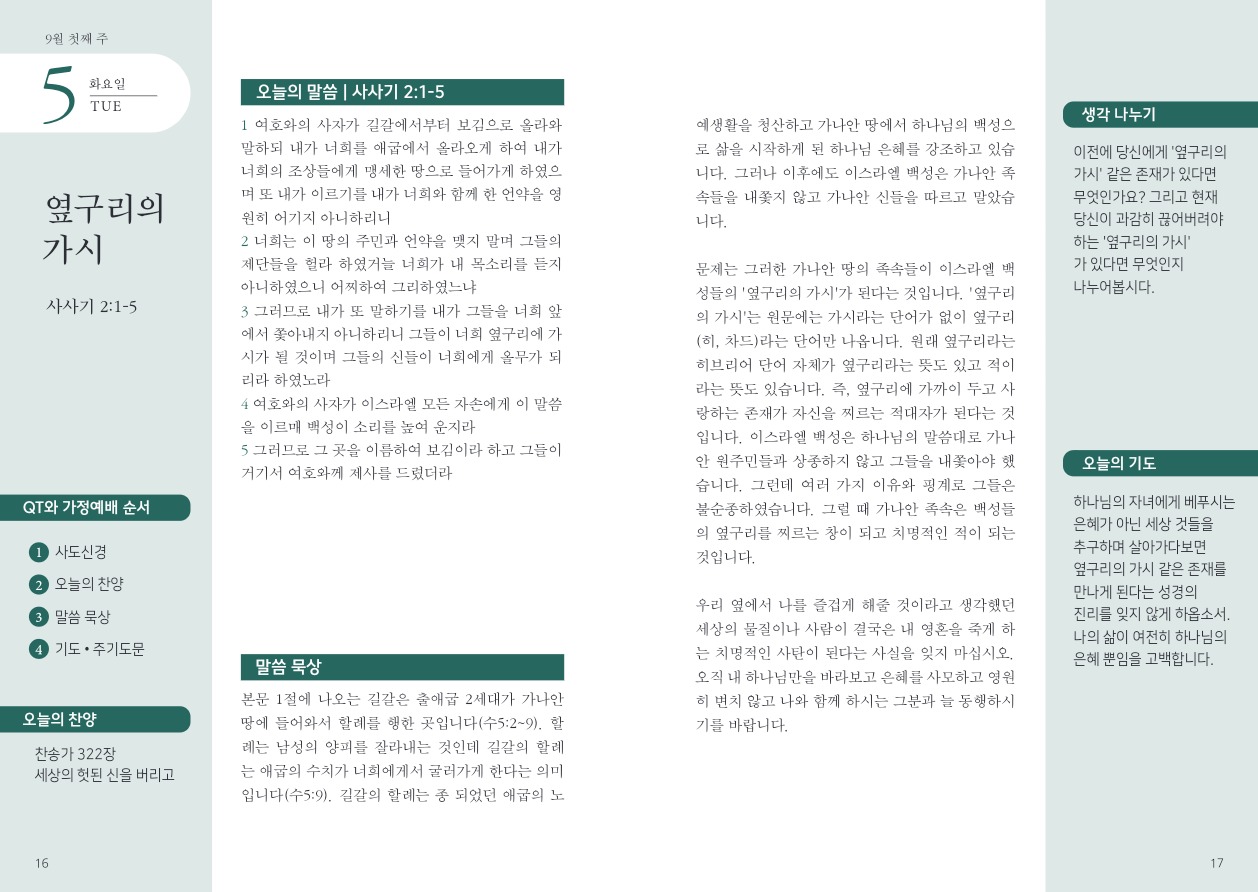 9월 첫째 주

5 화요일 TUE

옆구리의 가시

사사기 2:1-5

QT와 가정예배 순서

1 사도신경
2 오늘의 찬양
3 말씀 묵상
4 기도 • 주기도문

오늘의 찬양

찬송가 322장
세상의 헛된 신을 버리고

16

오늘의 말씀 | 사사기 2:1-5

1 여호와의 사자가 길갈에서부터 보김으로 올라와 말하되 내가 너희를 애굽에서 올라오게 하여 내가 너희의 조상들에게 맹세한 땅으로 들어가게 하였으며 또 내가 이르기를 내가 너희와 함께 한 언약을 영원히 어기지 아니하리니
2 너희는 이 땅의 주민과 언약을 맺지 말며 그들의 제단들을 헐라 하였거늘 너희가 내 목소리를 듣지 아니하였으니 어찌하여 그리하였느냐
3 그러므로 내가 또 말하기를 내가 그들을 너희 앞에서 쫓아내지 아니하리니 그들이 너희 옆구리에 가시가 될 것이며 그들의 신들이 너희에게 올무가 되리라 하였노라
4 여호와의 사자가 이스라엘 모든 자손에게 이 말씀을 이르매 백성이 소리를 높여 운지라
5 그러므로 그 곳을 이름하여 보김이라 하고 그들이 거기서 여호와께 제사를 드렸더라

말씀 묵상

본문 1절에 나오는 길갈은 출애굽 2세대가 가나안 땅에 들어와서 할례를 행한 곳입니다(수5:2~9). 할례는 남성의 양피를 잘라내는 것인데 길갈의 할례는 애굽의 수치가 너희에게서 굴러가게 한다는 의미입니다(수5:9). 길갈의 할례는 종 되었던 애굽의 노예생활을 청산하고 가나안 땅에서 하나님의 백성으로 삶을 시작하게 된 하나님 은혜를 강조하고 있습니다. 그러나 이후에도 이스라엘 백성은 가나안 족속들을 내쫓지 않고 가나안 신들을 따르고 말았습니다.

문제는 그러한 가나안 땅의 족속들이 이스라엘 백성들의 '옆구리의 가시'가 된다는 것입니다. '옆구리의 가시'는 원문에는 가시라는 단어가 없이 옆구리(히, 차드)라는 단어만 나옵니다. 원래 옆구리라는 히브리어 단어 자체가 옆구리라는 뜻도 있고 적이라는 뜻도 있습니다. 즉, 옆구리에 가까이 두고 사랑하는 존재가 자신을 찌르는 적대자가 된다는 것입니다. 이스라엘 백성은 하나님의 말씀대로 가나안 원주민들과 상종하지 않고 그들을 내쫓아야 했습니다. 그런데 여러 가지 이유와 핑계로 그들은 불순종하였습니다. 그럴 때 가나안 족속은 백성들의 옆구리를 찌르는 창이 되고 치명적인 적이 되는 것입니다.

우리 옆에서 나를 즐겁게 해줄 것이라고 생각했던 세상의 물질이나 사람이 결국은 내 영혼을 죽게 하는 치명적인 사탄이 된다는 사실을 잊지 마십시오. 오직 내 하나님만을 바라보고 은혜를 사모하고 영원히 변치 않고 나와 함께 하시는 그분과 늘 동행하시기를 바랍니다.

생각 나누기

이전에 당신에게 '옆구리의 가시' 같은 존재가 있다면 무엇인가요? 그리고 현재 당신이 과감히 끊어버려야 하는 '옆구리의 가시' 가 있다면 무엇인지 나누어봅시다.

오늘의 기도

하나님의 자녀에게 베푸시는 은혜가 아닌 세상 것들을 추구하며 살아가다보면 옆구리의 가시 같은 존재를 만나게 된다는 성경의 진리를 잊지 않게 하옵소서. 나의 삶이 여전히 하나님의 은혜 뿐임을 고백합니다.

17